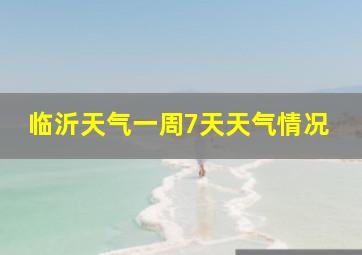 临沂天气一周7天天气情况